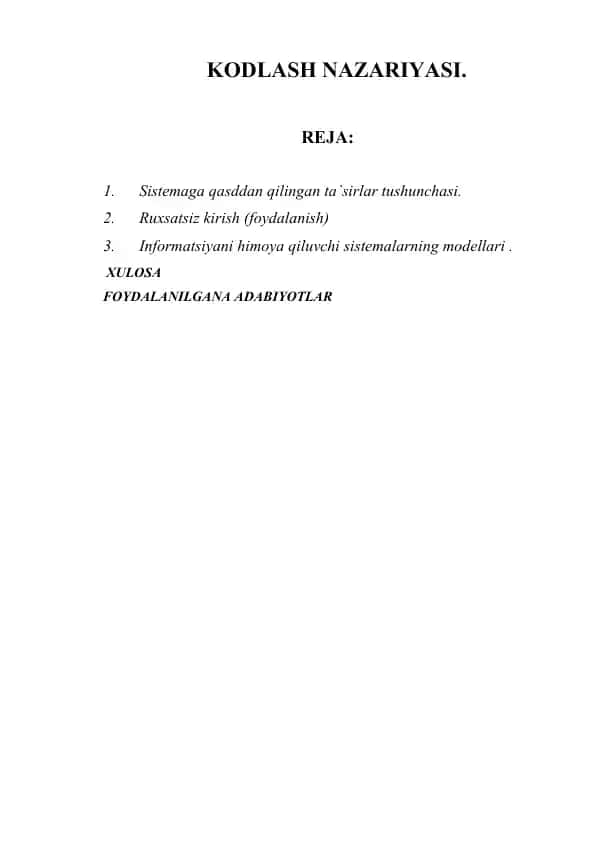 KODLASH NAZARIYASI.

REJA:

1. Sistemaga qasddan qilingan ta`sirlar tushunchasi.
2. Ruxsatsiz kirish (foydalanish)
3. Informatsiyani himoya qiluvchi sistemalarning modellari .
XULOSA
FOYDALANILGANA ADABIYOTLAR